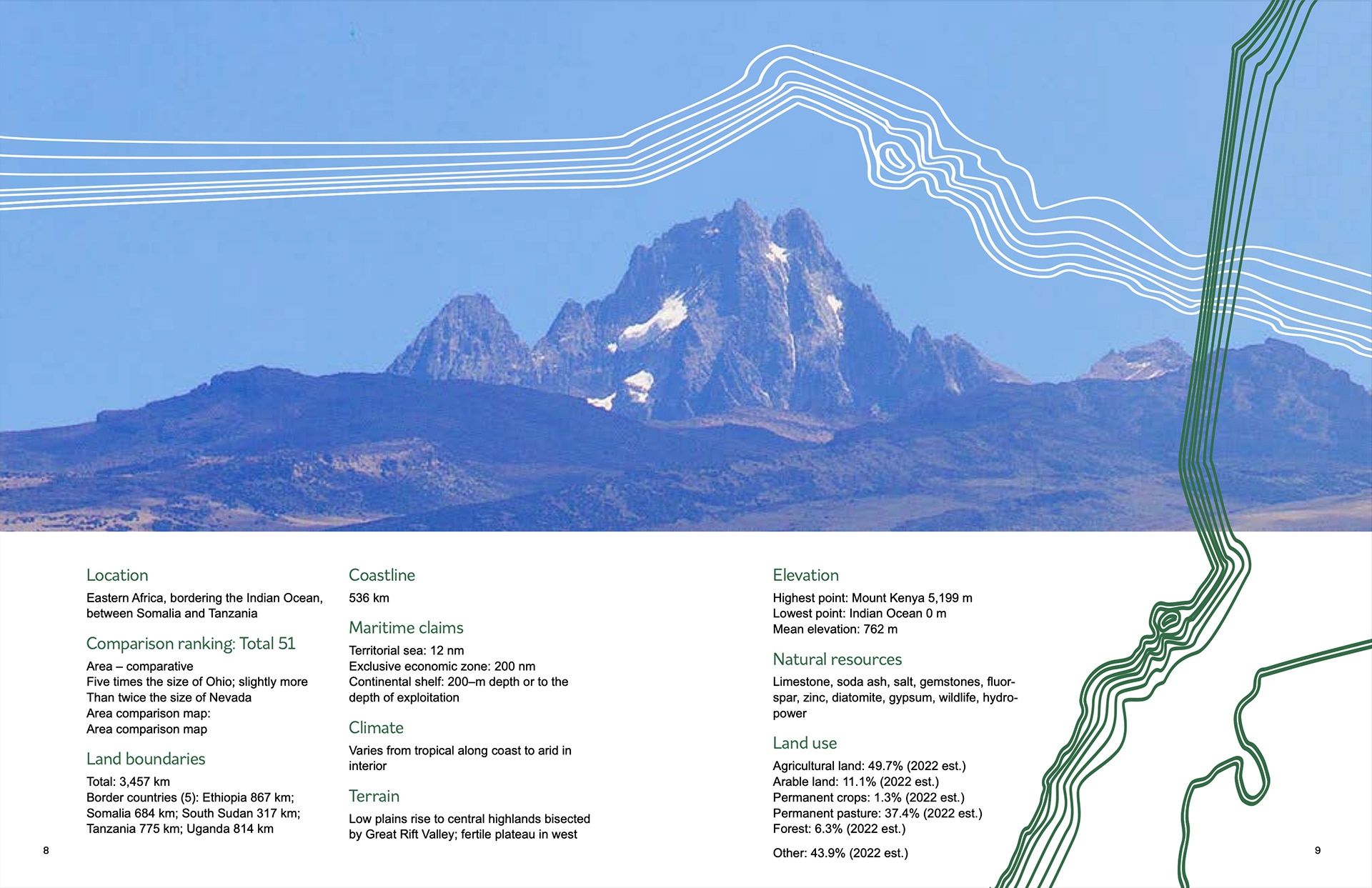 Location

Eastern Africa, bordering the Indian Ocean, between Somalia and Tanzania

Comparison ranking: Total 51

Area – comparative
Five times the size of Ohio; slightly more Than twice the size of Nevada
Area comparison map:
Area comparison map

Land boundaries

Total: 3,457 km
Border countries (5): Ethiopia 867 km; Somalia 684 km; South Sudan 317 km; Tanzania 775 km; Uganda 814 km

8

Coastline

536 km

Maritime claims

Territorial sea: 12 nm
Exclusive economic zone: 200 nm
Continental shelf: 200–m depth or to the depth of exploitation

Climate

Varies from tropical along coast to arid in interior

Terrain

Low plains rise to central highlands bisected by Great Rift Valley; fertile plateau in west

Elevation

Highest point: Mount Kenya 5,199 m
Lowest point: Indian Ocean 0 m
Mean elevation: 762 m

Natural resources

Limestone, soda ash, salt, gemstones, fluorspar, zinc, diatomite, gypsum, wildlife, hydropower

Land use

Agricultural land: 49.7% (2022 est.)
Arable land: 11.1% (2022 est.)
Permanent crops: 1.3% (2022 est.)
Permanent pasture: 37.4% (2022 est.)
Forest: 6.3% (2022 est.)

Other: 43.9% (2022 est.)

9